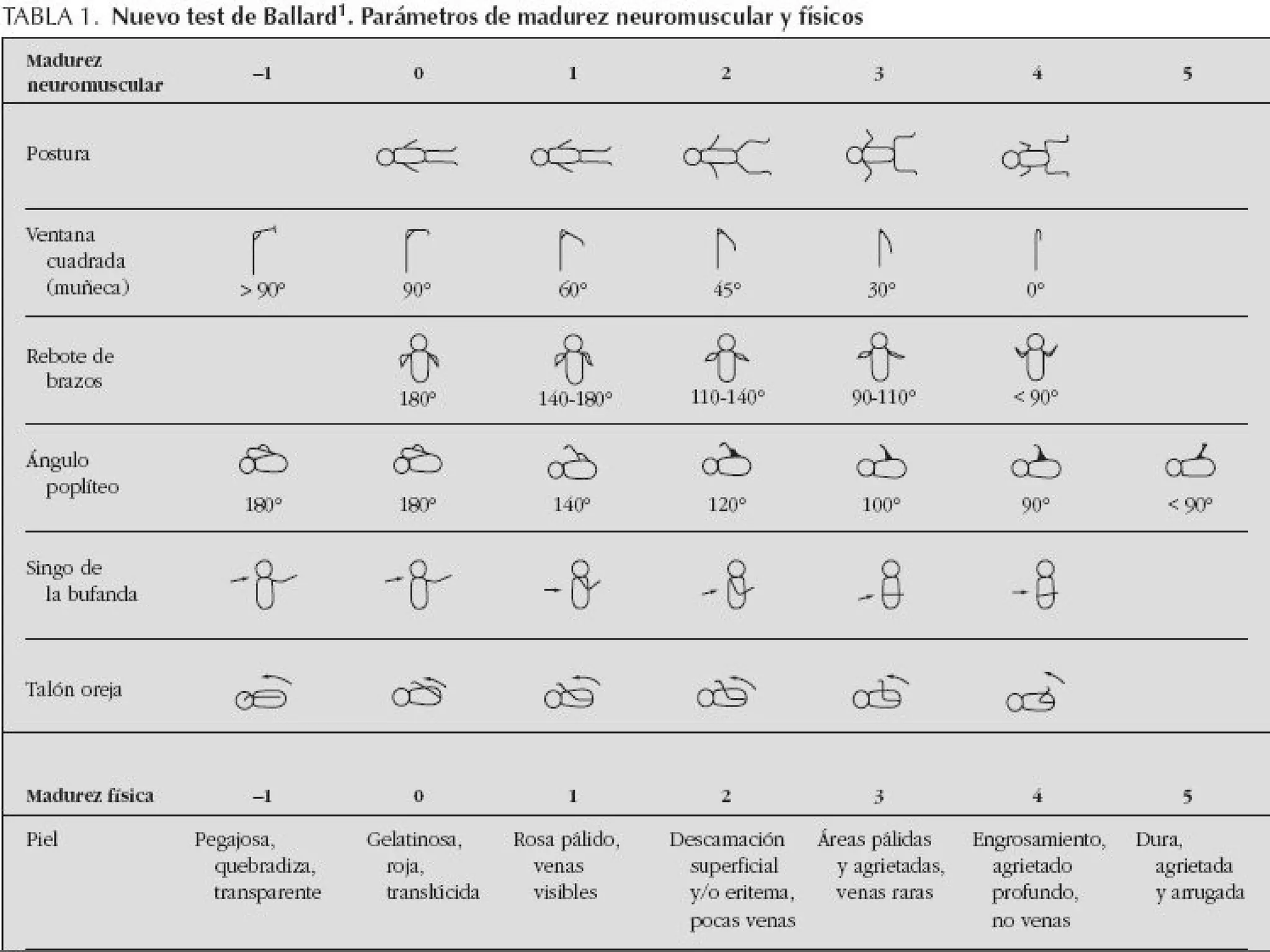 TABLA 1. Nuevo test de Ballard$^1$. Parámetros de madurez neuromuscular y físicos

| Madurez neuromuscular | –1 | 0 | 1 | 2 | 3 | 4 | 5 |
|---|---|---|---|---|---|---|---|
| Postura | | | | | | | |
| Ventana cuadrada (muñeca) | > 90° | 90° | 60° | 45° | 30° | 0° | |
| Rebote de brazos | | 180° | 140-180° | 110-140° | 90-110° | < 90° | |
| Ángulo poplíteo | 180° | 180° | 140° | 120° | 100° | 90° | < 90° |
| Singo de la bufanda | | | | | | | |
| Talón oreja | | | | | | | |

| Madurez física | –1 | 0 | 1 | 2 | 3 | 4 | 5 |
|---|---|---|---|---|---|---|---|
| Piel | Pegajosa, quebradiza, transparente | Gelatinosa, roja, translúcida | Rosa pálido, venas visibles | Descamación superficial y/o eritema, pocas venas | Áreas pálidas y agrietadas, venas raras | Engrosamiento, agrietado profundo, no venas | Dura, agrietada y arrugada |